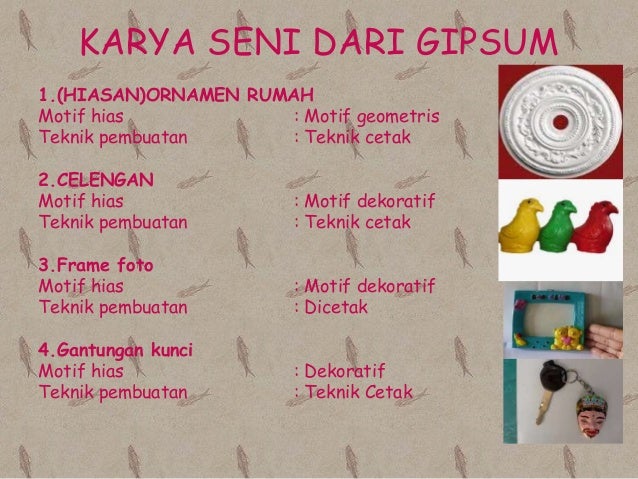 KARYA SENI DARI GIPSUM

1.(HIASAN)ORNAMEN RUMAH
Motif hias : Motif geometris
Teknik pembuatan : Teknik cetak

2.CELENGAN
Motif hias : Motif dekoratif
Teknik pembuatan : Teknik cetak

3.Frame foto
Motif hias : Motif dekoratif
Teknik pembuatan : Dicetak

4.Gantungan kunci
Motif hias : Dekoratif
Teknik pembuatan : Teknik Cetak